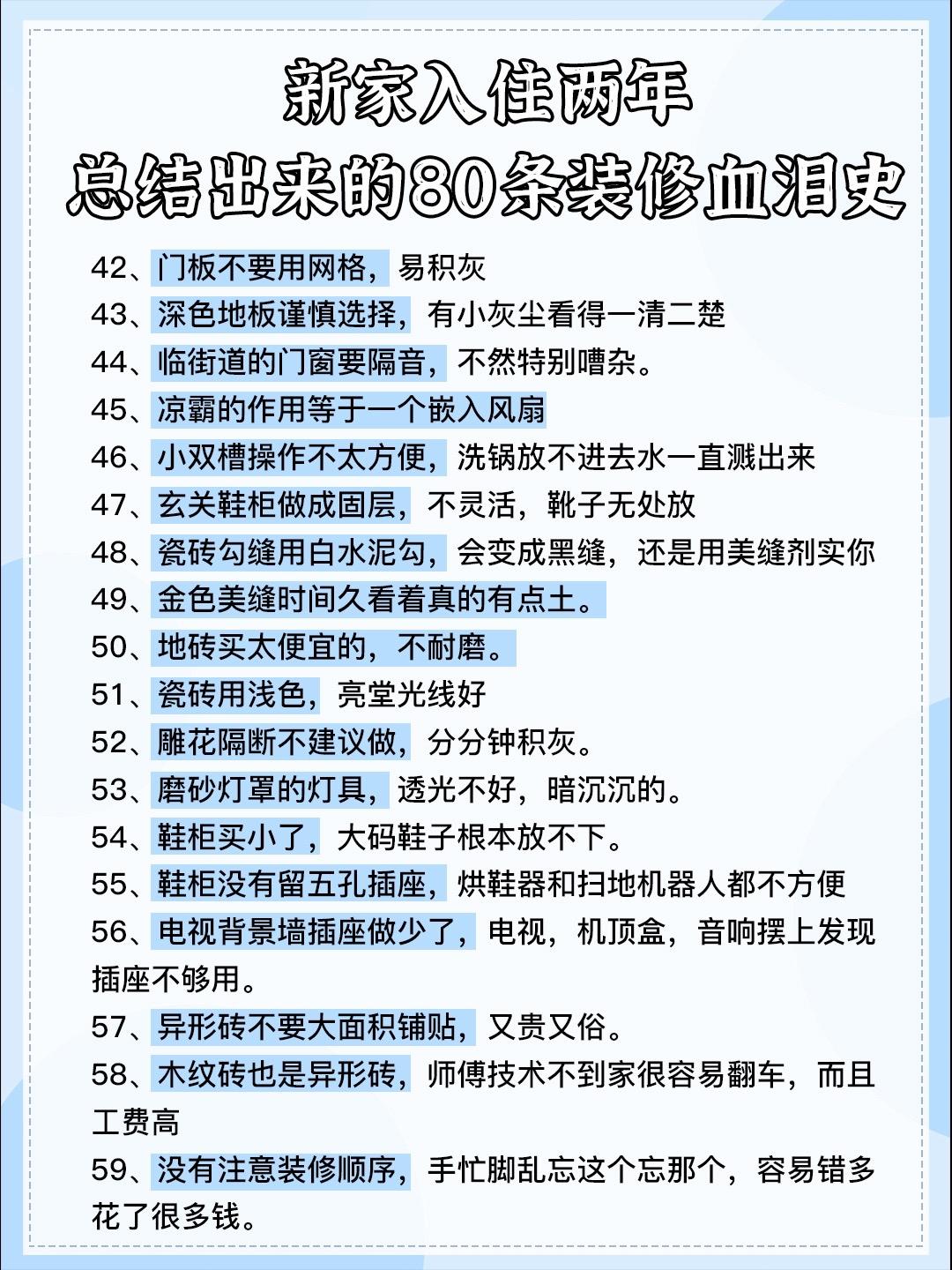 新家入住两年
总结出来的80条装修血泪史

42、门板不要用网格，易积灰
43、深色地板谨慎选择，有小灰尘看得一清二楚
44、临街道的门窗要隔音，不然特别嘈杂。
45、凉霸的作用等于一个嵌入风扇
46、小双槽操作不太方便，洗锅放不进去水一直溅出来
47、玄关鞋柜做成固层，不灵活，靴子无处放
48、瓷砖勾缝用白水泥勾，会变成黑缝，还是用美缝剂实你
49、金色美缝时间久看着真的有点土。
50、地砖买太便宜的，不耐磨。
51、瓷砖用浅色，亮堂光线好
52、雕花隔断不建议做，分分钟积灰。
53、磨砂灯罩的灯具，透光不好，暗沉沉的。
54、鞋柜买小了，大码鞋子根本放不下。
55、鞋柜没有留五孔插座，烘鞋器和扫地机器人都不方便
56、电视背景墙插座做少了，电视，机顶盒，音响摆上发现插座不够用。
57、异形砖不要大面积铺贴，又贵又俗。
58、木纹砖也是异形砖，师傅技术不到家很容易翻车，而且工费高
59、没有注意装修顺序，手忙脚乱忘这个忘那个，容易错多花了很多钱。